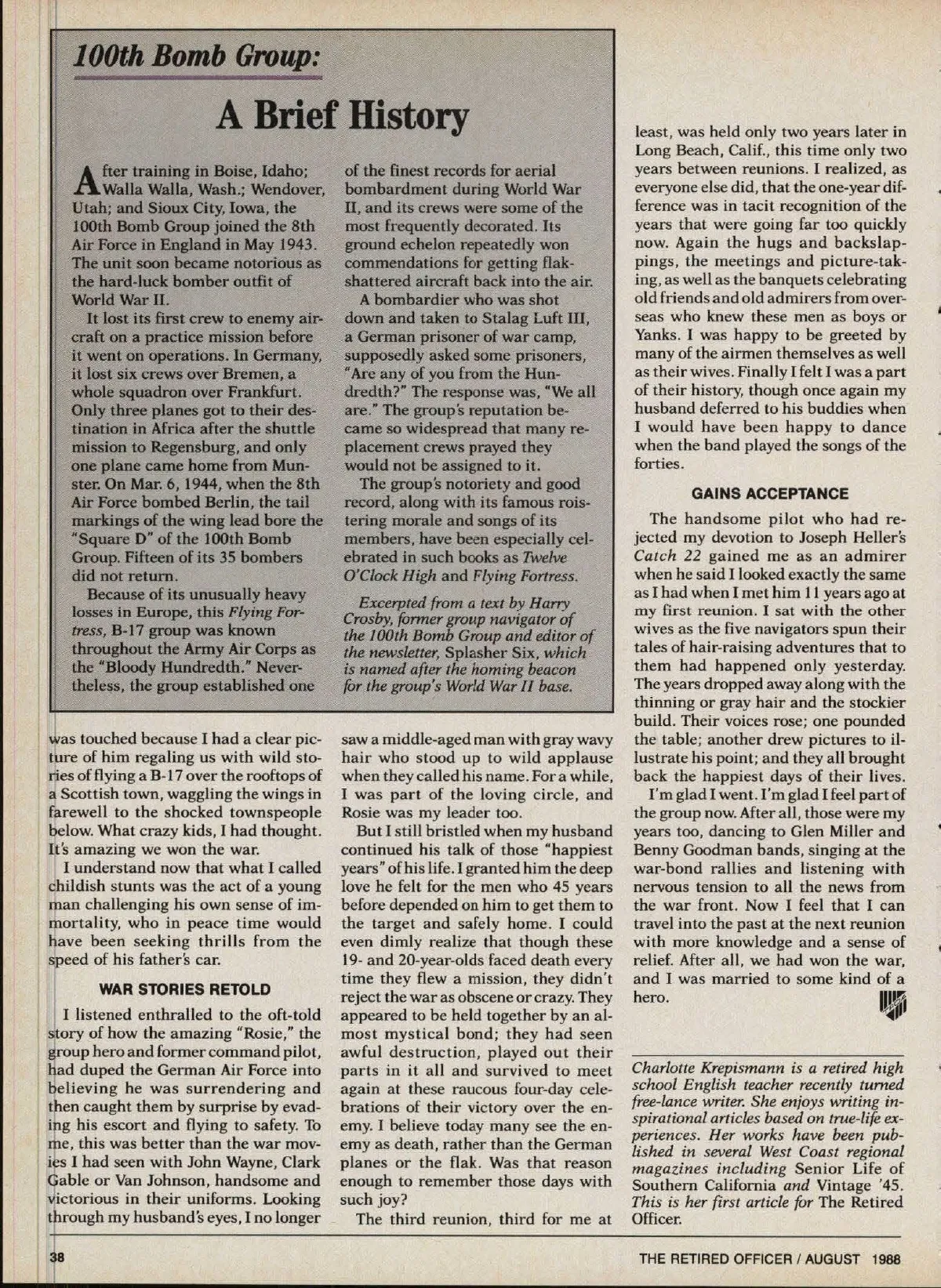 100th Bomb Group:

A Brief History

After training in Boise, Idaho; Walla Walla, Wash.; Wendover, Utah; and Sioux City, Iowa, the 100th Bomb Group joined the 8th Air Force in England in May 1943. The unit soon became notorious as the hard-luck bomber outfit of World War II.

It lost its first crew to enemy aircraft on a practice mission before it went on operations. In Germany, it lost six crews over Bremen, a whole squadron over Frankfurt. Only three planes got to their destination in Africa after the shuttle mission to Regensburg, and only one plane came home from Munster. On Mar. 6, 1944, when the 8th Air Force bombed Berlin, the tail markings of the wing lead bore the "Square D" of the 100th Bomb Group. Fifteen of its 35 bombers did not return.

Because of its unusually heavy losses in Europe, this Flying Fortress, B-17 group was known throughout the Army Air Corps as the "Bloody Hundredth." Nevertheless, the group established one of the finest records for aerial bombardment during World War II, and its crews were some of the most frequently decorated. Its ground echelon repeatedly won commendations for getting flak-shattered aircraft back into the air.

A bombardier who was shot down and taken to Stalag Luft III, a German prisoner of war camp, supposedly asked some prisoners, "Are any of you from the Hundredth?" The response was, "We all are." The group's reputation became so widespread that many replacement crews prayed they would not be assigned to it.

The group's notoriety and good record, along with its famous roistering morale and songs of its members, have been especially celebrated in such books as Twelve O'Clock High and Flying Fortress.

Excerpted from a text by Harry Crosby, former group navigator of the 100th Bomb Group and editor of the newsletter, Splasher Six, which is named after the homing beacon for the group's World War II base.

was touched because I had a clear picture of him regaling us with wild stories of flying a B-17 over the rooftops of a Scottish town, waggling the wings in farewell to the shocked townspeople below. What crazy kids, I had thought. It's amazing we won the war.

I understand now that what I called childish stunts was the act of a young man challenging his own sense of immortality, who in peace time would have been seeking thrills from the speed of his father's car.

WAR STORIES RETOLD

I listened enthralled to the oft-told story of how the amazing "Rosie," the group hero and former command pilot, had duped the German Air Force into believing he was surrendering and then caught them by surprise by evading his escort and flying to safety. To me, this was better than the war movies I had seen with John Wayne, Clark Gable or Van Johnson, handsome and victorious in their uniforms. Looking through my husband's eyes, I no longer saw a middle-aged man with gray wavy hair who stood up to wild applause when they called his name. For a while, I was part of the loving circle, and Rosie was my leader too.

But I still bristled when my husband continued his talk of those "happiest years" of his life. I granted him the deep love he felt for the men who 45 years before depended on him to get them to the target and safely home. I could even dimly realize that though these 19- and 20-year-olds faced death every time they flew a mission, they didn't reject the war as obscene or crazy. They appeared to be held together by an almost mystical bond; they had seen awful destruction, played out their parts in it all and survived to meet again at these raucous four-day celebrations of their victory over the enemy. I believe today many see the enemy as death, rather than the German planes or the flak. Was that reason enough to remember those days with such joy?

The third reunion, third for me at least, was held only two years later in Long Beach, Calif., this time only two years between reunions. I realized, as everyone else did, that the one-year difference was in tacit recognition of the years that were going far too quickly now. Again the hugs and backslappings, the meetings and picture-taking, as well as the banquets celebrating old friends and old admirers from overseas who knew these men as boys or Yanks. I was happy to be greeted by many of the airmen themselves as well as their wives. Finally I felt I was a part of their history, though once again my husband deferred to his buddies when I would have been happy to dance when the band played the songs of the forties.

GAINS ACCEPTANCE

The handsome pilot who had rejected my devotion to Joseph Heller's Catch 22 gained me as an admirer when he said I looked exactly the same as I had when I met him 11 years ago at my first reunion. I sat with the other wives as the five navigators spun their tales of hair-raising adventures that to them had happened only yesterday. The years dropped away along with the thinning or gray hair and the stockier build. Their voices rose; one pounded the table; another drew pictures to illustrate his point; and they all brought back the happiest days of their lives.

I'm glad I went. I'm glad I feel part of the group now. After all, those were my years too, dancing to Glen Miller and Benny Goodman bands, singing at the war-bond rallies and listening with nervous tension to all the news from the war front. Now I feel that I can travel into the past at the next reunion with more knowledge and a sense of relief. After all, we had won the war, and I was married to some kind of a hero.

Charlotte Krepismann is a retired high school English teacher recently turned free-lance writer. She enjoys writing inspirational articles based on true-life experiences. Her works have been published in several West Coast regional magazines including Senior Life of Southern California and Vintage '45. This is her first article for The Retired Officer.

38

THE RETIRED OFFICER / AUGUST 1988